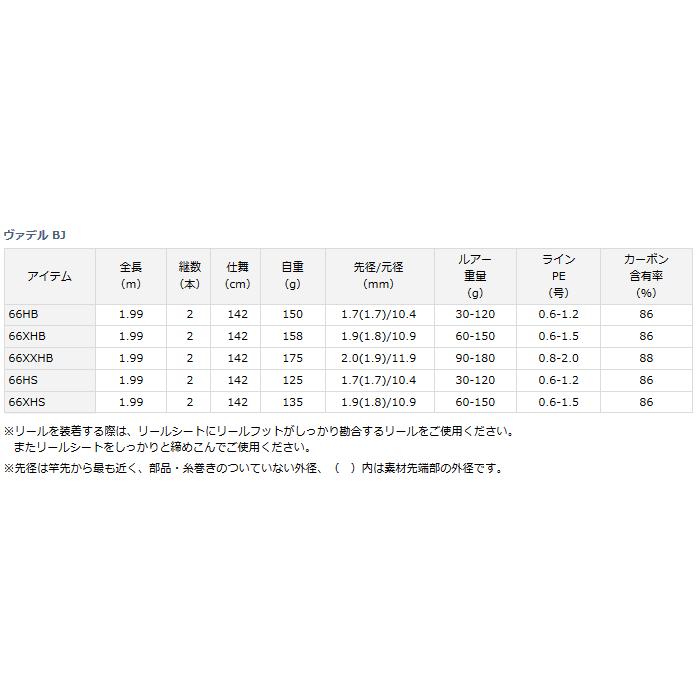 ヴァデル BJ

| アイテム | 全長 (m) | 継数 (本) | 仕舞 (cm) | 自重 (g) | 先径/元径 (mm) | ルアー重量 (g) | ライン PE (号) | カーボン含有率 (%) |
|---|---|---|---|---|---|---|---|---|
| 66HB | 1.99 | 2 | 142 | 150 | 1.7(1.7)/10.4 | 30-120 | 0.6-1.2 | 86 |
| 66XHB | 1.99 | 2 | 142 | 158 | 1.9(1.8)/10.9 | 60-150 | 0.6-1.5 | 86 |
| 66XXHB | 1.99 | 2 | 142 | 175 | 2.0(1.9)/11.9 | 90-180 | 0.8-2.0 | 88 |
| 66HS | 1.99 | 2 | 142 | 125 | 1.7(1.7)/10.4 | 30-120 | 0.6-1.2 | 86 |
| 66XHS | 1.99 | 2 | 142 | 135 | 1.9(1.8)/10.9 | 60-150 | 0.6-1.5 | 86 |

※リールを装着する際は、リールシートにリールフットがしっかり勘合するリールをご使用ください。
またリールシートをしっかりと締めこんでご使用ください。
※先径は竿先から最も近く、部品・糸巻きのついていない外径、（　）内は素材先端部の外径です。